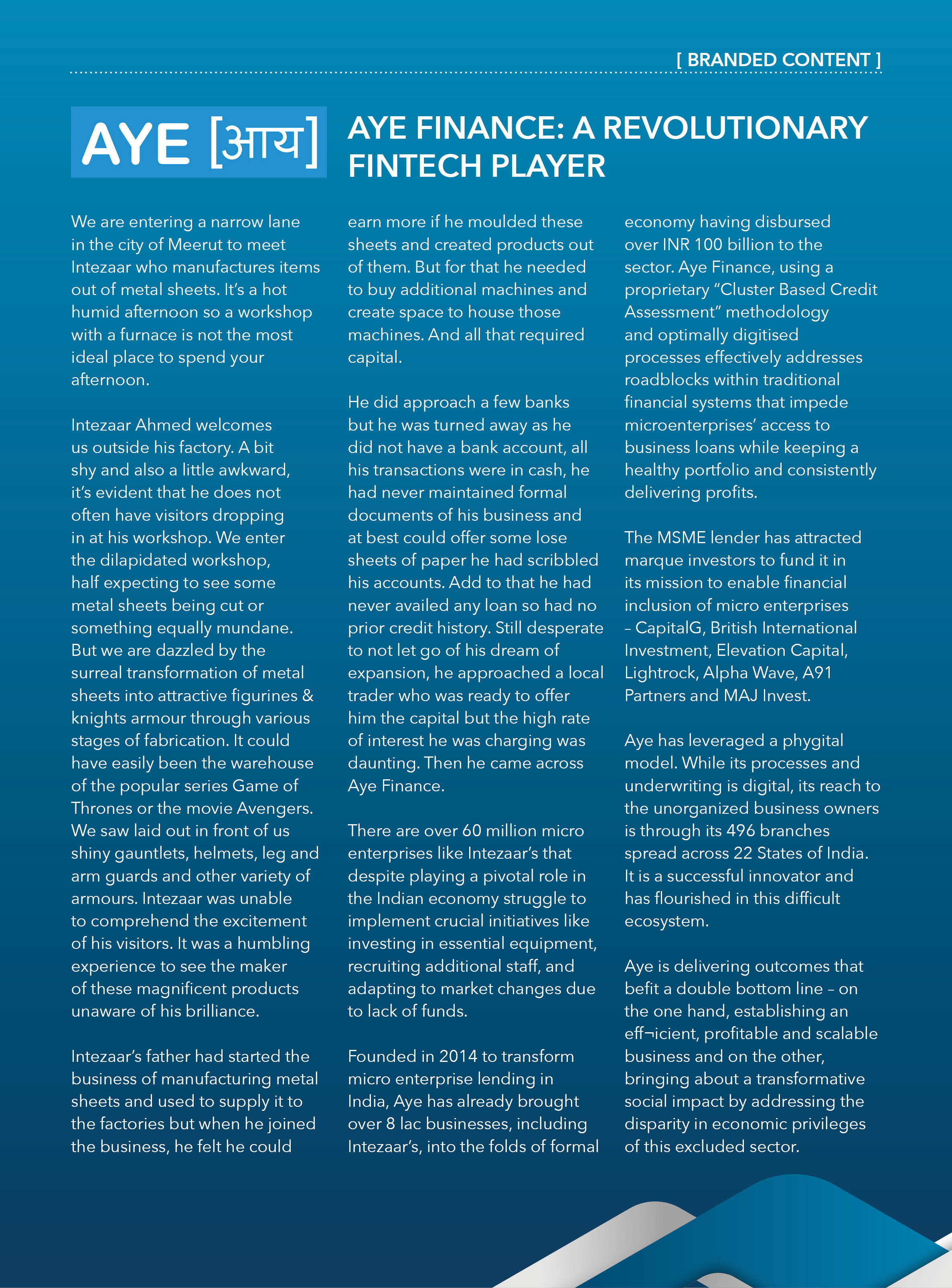 [ BRANDED CONTENT ]

AYE [आय]

AYE FINANCE: A REVOLUTIONARY FINTECH PLAYER

We are entering a narrow lane in the city of Meerut to meet Intezaar who manufactures items out of metal sheets. It's a hot humid afternoon so a workshop with a furnace is not the most ideal place to spend your afternoon.

Intezaar Ahmed welcomes us outside his factory. A bit shy and also a little awkward, it's evident that he does not often have visitors dropping in at his workshop. We enter the dilapidated workshop, half expecting to see some metal sheets being cut or something equally mundane. But we are dazzled by the surreal transformation of metal sheets into attractive figurines & knights armour through various stages of fabrication. It could have easily been the warehouse of the popular series Game of Thrones or the movie Avengers. We saw laid out in front of us shiny gauntlets, helmets, leg and arm guards and other variety of armours. Intezaar was unable to comprehend the excitement of his visitors. It was a humbling experience to see the maker of these magnificent products unaware of his brilliance.

Intezaar's father had started the business of manufacturing metal sheets and used to supply it to the factories but when he joined the business, he felt he could earn more if he moulded these sheets and created products out of them. But for that he needed to buy additional machines and create space to house those machines. And all that required capital.

He did approach a few banks but he was turned away as he did not have a bank account, all his transactions were in cash, he had never maintained formal documents of his business and at best could offer some lose sheets of paper he had scribbled his accounts. Add to that he had never availed any loan so had no prior credit history. Still desperate to not let go of his dream of expansion, he approached a local trader who was ready to offer him the capital but the high rate of interest he was charging was daunting. Then he came across Aye Finance.

There are over 60 million micro enterprises like Intezaar's that despite playing a pivotal role in the Indian economy struggle to implement crucial initiatives like investing in essential equipment, recruiting additional staff, and adapting to market changes due to lack of funds.

Founded in 2014 to transform micro enterprise lending in India, Aye has already brought over 8 lac businesses, including Intezaar's, into the folds of formal economy having disbursed over INR 100 billion to the sector. Aye Finance, using a proprietary "Cluster Based Credit Assessment" methodology and optimally digitised processes effectively addresses roadblocks within traditional financial systems that impede microenterprises' access to business loans while keeping a healthy portfolio and consistently delivering profits.

The MSME lender has attracted marque investors to fund it in its mission to enable financial inclusion of micro enterprises – CapitalG, British International Investment, Elevation Capital, Lightrock, Alpha Wave, A91 Partners and MAJ Invest.

Aye has leveraged a phygital model. While its processes and underwriting is digital, its reach to the unorganized business owners is through its 496 branches spread across 22 States of India. It is a successful innovator and has flourished in this difficult ecosystem.

Aye is delivering outcomes that befit a double bottom line – on the one hand, establishing an eff¬icient, profitable and scalable business and on the other, bringing about a transformative social impact by addressing the disparity in economic privileges of this excluded sector.